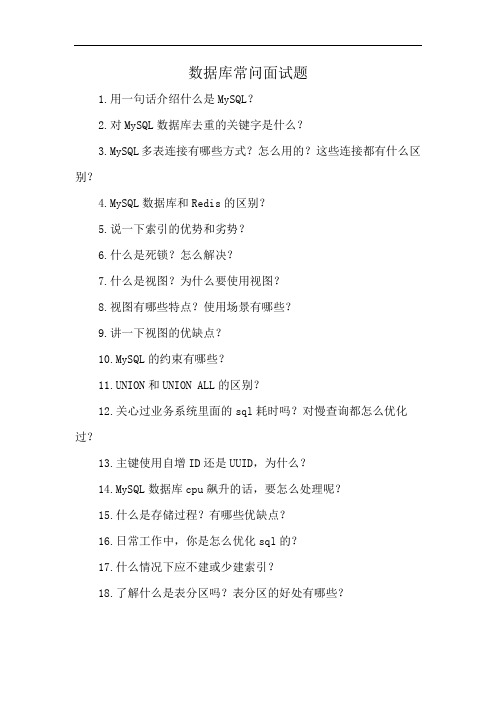 数据库常问面试题

1.用一句话介绍什么是MySQL？

2.对MySQL数据库去重的关键字是什么？

3.MySQL多表连接有哪些方式？怎么用的？这些连接都有什么区别？

4.MySQL数据库和Redis的区别？

5.说一下索引的优势和劣势？

6.什么是死锁？怎么解决？

7.什么是视图？为什么要使用视图？

8.视图有哪些特点？使用场景有哪些？

9.讲一下视图的优缺点？

10.MySQL的约束有哪些？

11.UNION和UNION ALL的区别？

12.关心过业务系统里面的sql耗时吗？对慢查询都怎么优化过？

13.主键使用自增ID还是UUID，为什么？

14.MySQL数据库cpu飙升的话，要怎么处理呢？

15.什么是存储过程？有哪些优缺点？

16.日常工作中，你是怎么优化sql的？

17.什么情况下应不建或少建索引？

18.了解什么是表分区吗？表分区的好处有哪些？